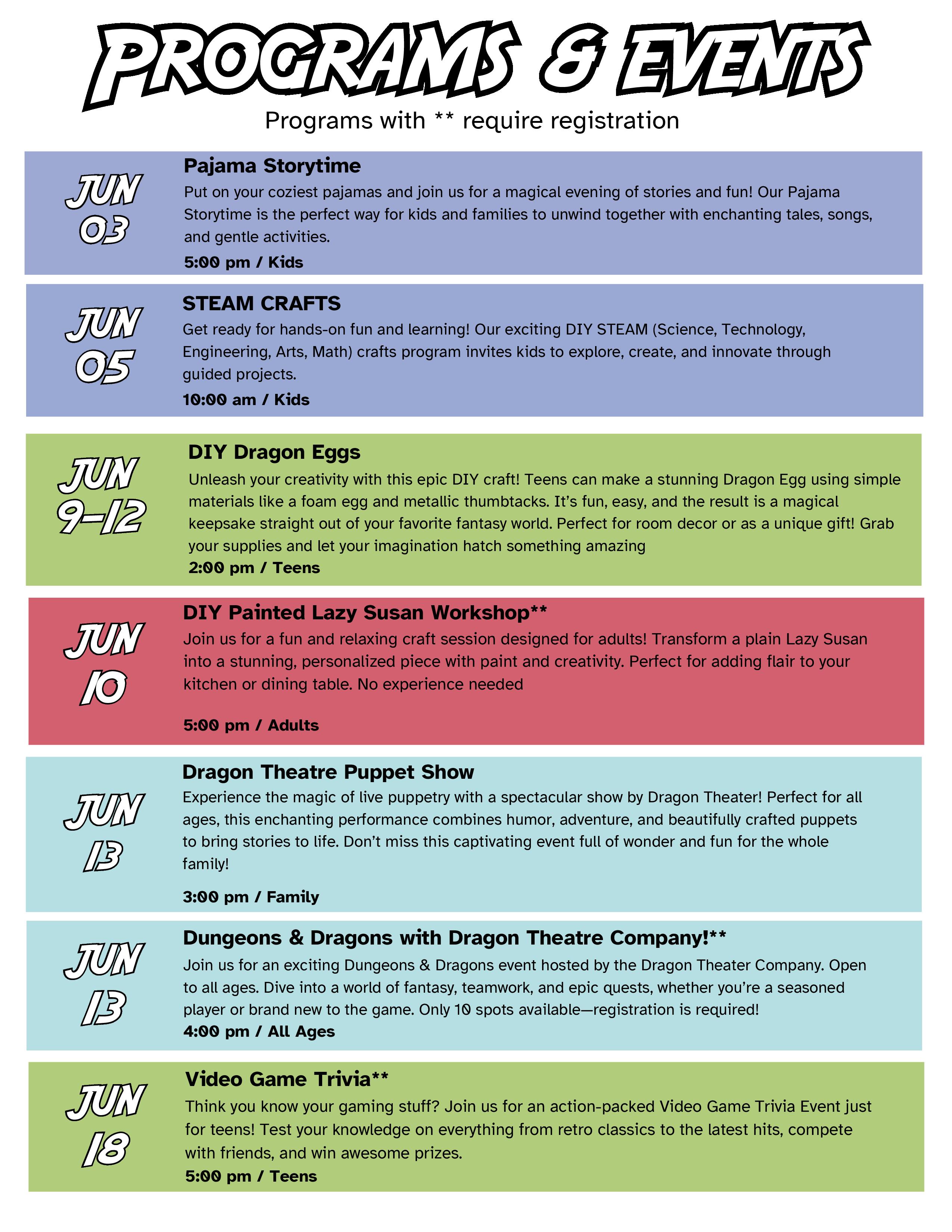 PROGRAMS & EVENTS
Programs with ** require registration

JUN 03

Pajama Storytime
Put on your coziest pajamas and join us for a magical evening of stories and fun! Our Pajama Storytime is the perfect way for kids and families to unwind together with enchanting tales, songs, and gentle activities.
5:00 pm / Kids

JUN 05

STEAM CRAFTS
Get ready for hands-on fun and learning! Our exciting DIY STEAM (Science, Technology, Engineering, Arts, Math) crafts program invites kids to explore, create, and innovate through guided projects.
10:00 am / Kids

JUN 9-12

DIY Dragon Eggs
Unleash your creativity with this epic DIY craft! Teens can make a stunning Dragon Egg using simple materials like a foam egg and metallic thumbtacks. It's fun, easy, and the result is a magical keepsake straight out of your favorite fantasy world. Perfect for room decor or as a unique gift! Grab your supplies and let your imagination hatch something amazing
2:00 pm / Teens

JUN 10

DIY Painted Lazy Susan Workshop**
Join us for a fun and relaxing craft session designed for adults! Transform a plain Lazy Susan into a stunning, personalized piece with paint and creativity. Perfect for adding flair to your kitchen or dining table. No experience needed

5:00 pm / Adults

JUN 13

Dragon Theatre Puppet Show
Experience the magic of live puppetry with a spectacular show by Dragon Theater! Perfect for all ages, this enchanting performance combines humor, adventure, and beautifully crafted puppets to bring stories to life. Don't miss this captivating event full of wonder and fun for the whole family!

3:00 pm / Family

JUN 13

Dungeons & Dragons with Dragon Theatre Company!**
Join us for an exciting Dungeons & Dragons event hosted by the Dragon Theater Company. Open to all ages. Dive into a world of fantasy, teamwork, and epic quests, whether you're a seasoned player or brand new to the game. Only 10 spots available—registration is required!
4:00 pm / All Ages

JUN 18

Video Game Trivia**
Think you know your gaming stuff? Join us for an action-packed Video Game Trivia Event just for teens! Test your knowledge on everything from retro classics to the latest hits, compete with friends, and win awesome prizes.
5:00 pm / Teens